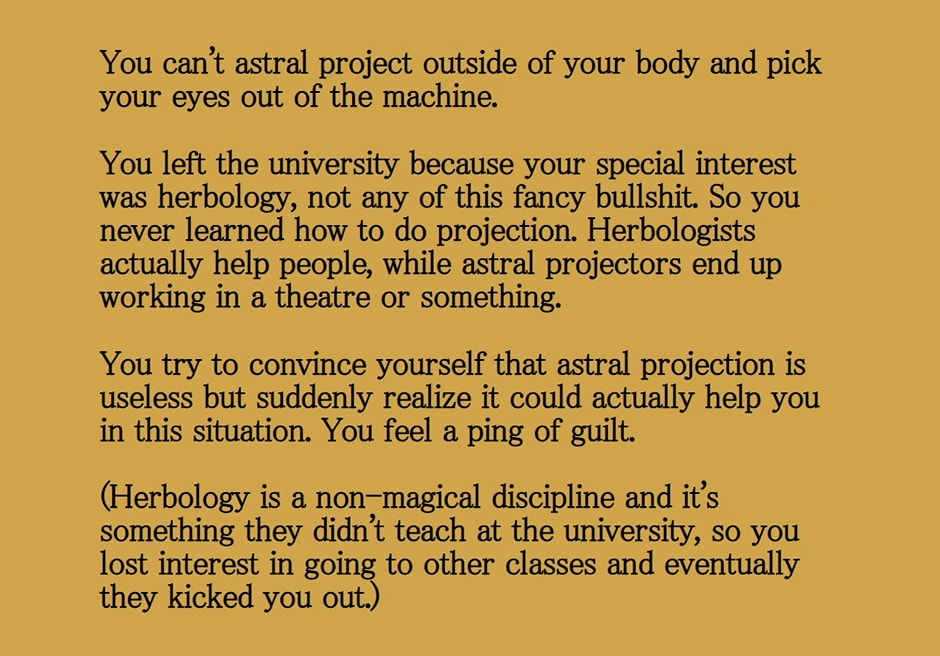 You can't astral project outside of your body and pick your eyes out of the machine.

You left the university because your special interest was herbology, not any of this fancy bullshit. So you never learned how to do projection. Herbologists actually help people, while astral projectors end up working in a theatre or something.

You try to convince yourself that astral projection is useless but suddenly realize it could actually help you in this situation. You feel a ping of guilt.

(Herbology is a non-magical discipline and it's something they didn't teach at the university, so you lost interest in going to other classes and eventually they kicked you out.)